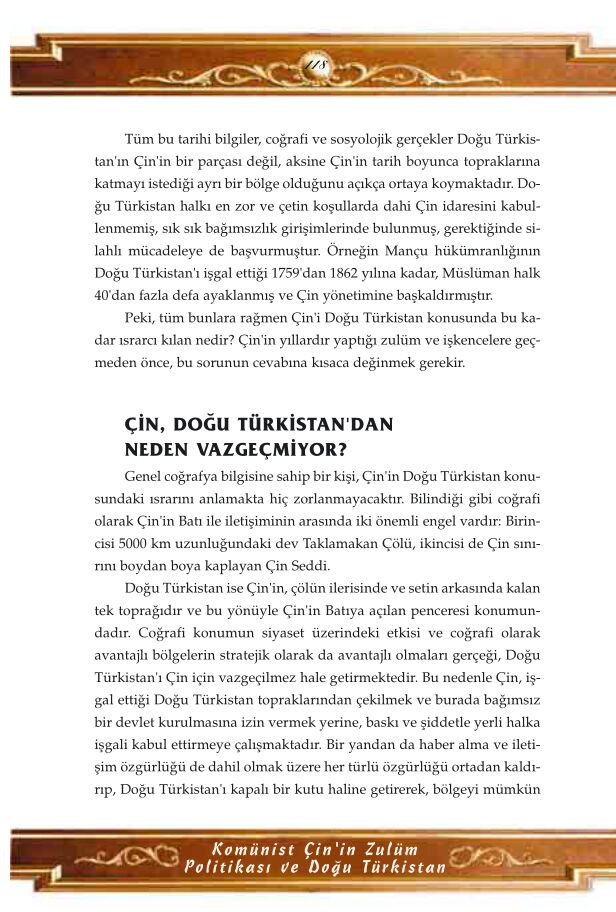 118

Tüm bu tarihi bilgiler, coğrafi ve sosyolojik gerçekler Doğu Türkistan'ın Çin'in bir parçası değil, aksine Çin'in tarih boyunca topraklarına katmayı istediği ayrı bir bölge olduğunu açıkça ortaya koymaktadır. Doğu Türkistan halkı en zor ve çetin koşullarda dahi Çin idaresini kabullenmemiş, sık sık bağımsızlık girişimlerinde bulunmuş, gerektiğinde silahlı mücadeleye de başvurmuştur. Örneğin Mançu hükümranlığının Doğu Türkistan'ı işgal ettiği 1759'dan 1862 yılına kadar, Müslüman halk 40'dan fazla defa ayaklanmış ve Çin yönetimine başkaldırmıştır.

Peki, tüm bunlara rağmen Çin'i Doğu Türkistan konusunda bu kadar ısrarcı kılan nedir? Çin'in yıllardır yaptığı zulüm ve işkencelere geçmeden önce, bu sorunun cevabına kısaca değinmek gerekir.

ÇİN, DOĞU TÜRKİSTAN'DAN NEDEN VAZGEÇMİYOR?

Genel coğrafya bilgisine sahip bir kişi, Çin'in Doğu Türkistan konusundaki ısrarını anlamakta hiç zorlanmayacaktır. Bilindiği gibi coğrafi olarak Çin'in Batı ile iletişiminin arasında iki önemli engel vardır: Birincisi 5000 km uzunluğundaki dev Taklamakan Çölü, ikincisi de Çin sınırını boydan boya kaplayan Çin Seddi.

Doğu Türkistan ise Çin'in, çölün ilerisinde ve setin arkasında kalan tek toprağıdır ve bu yönüyle Çin'in Batıya açılan penceresi konumundadır. Coğrafi konumun siyaset üzerindeki etkisi ve coğrafi olarak avantajlı bölgelerin stratejik olarak da avantajlı olmaları gerçeği, Doğu Türkistan'ı Çin için vazgeçilmez hale getirmektedir. Bu nedenle Çin, işgal ettiği Doğu Türkistan topraklarından çekilmek ve burada bağımsız bir devlet kurulmasına izin vermek yerine, baskı ve şiddetle yerli halka işgali kabul ettirmeye çalışmaktadır. Bir yandan da haber alma ve iletişim özgürlüğü de dahil olmak üzere her türlü özgürlüğü ortadan kaldırıp, Doğu Türkistan'ı kapalı bir kutu haline getirerek, bölgeyi mümkün

Komünist Çin'in Zulüm Politikası ve Doğu Türkistan